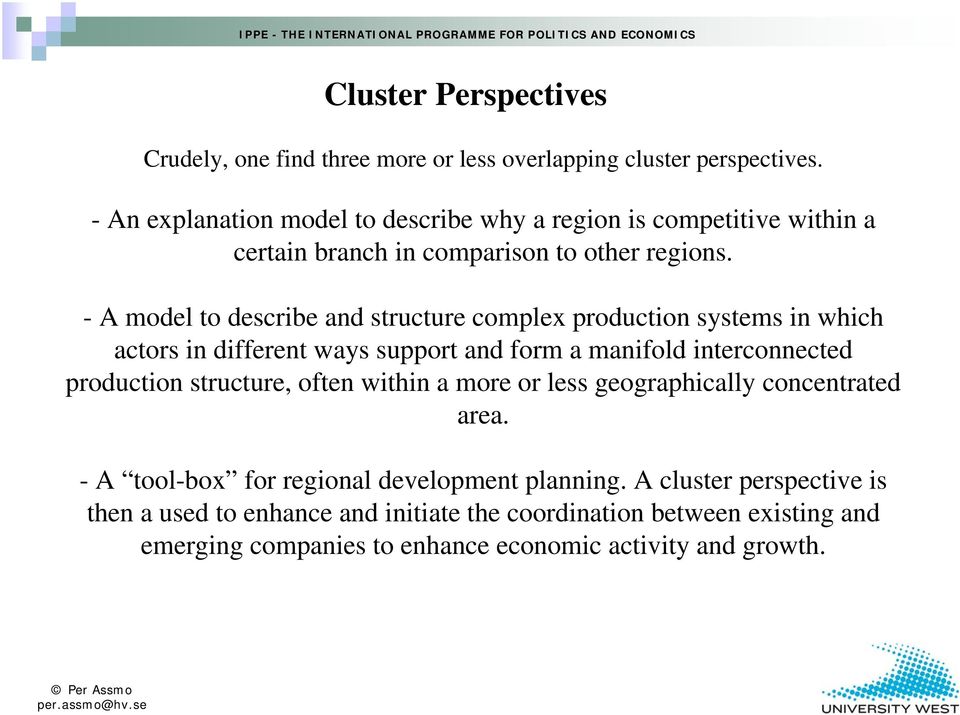 IPPE - THE INTERNATIONAL PROGRAMME FOR POLITICS AND ECONOMICS

Cluster Perspectives

Crudely, one find three more or less overlapping cluster perspectives.

- An explanation model to describe why a region is competitive within a certain branch in comparison to other regions.

- A model to describe and structure complex production systems in which actors in different ways support and form a manifold interconnected production structure, often within a more or less geographically concentrated area.

- A “tool-box” for regional development planning. A cluster perspective is then a used to enhance and initiate the coordination between existing and emerging companies to enhance economic activity and growth.

© Per Assmo
per.assmo@hv.se

UNIVERSITY WEST